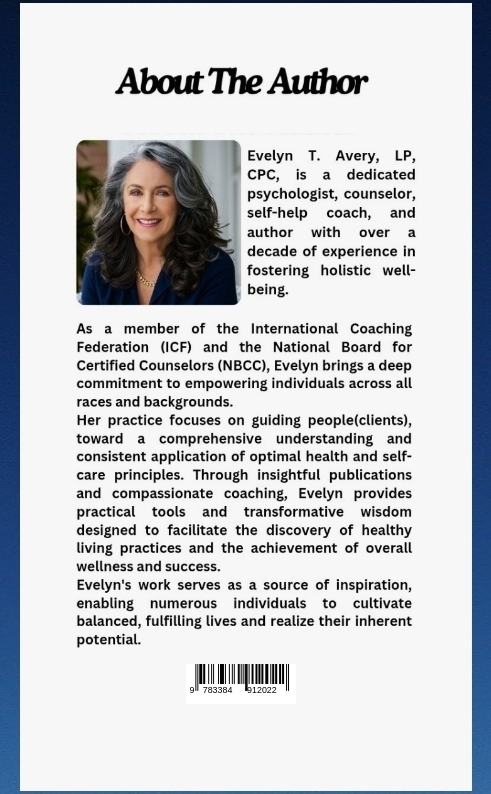 About The Author

Evelyn T. Avery, LP, CPC, is a dedicated psychologist, counselor, self-help coach, and author with over a decade of experience in fostering holistic well-being.

As a member of the International Coaching Federation (ICF) and the National Board for Certified Counselors (NBCC), Evelyn brings a deep commitment to empowering individuals across all races and backgrounds.

Her practice focuses on guiding people(clients), toward a comprehensive understanding and consistent application of optimal health and self-care principles. Through insightful publications and compassionate coaching, Evelyn provides practical tools and transformative wisdom designed to facilitate the discovery of healthy living practices and the achievement of overall wellness and success.

Evelyn's work serves as a source of inspiration, enabling numerous individuals to cultivate balanced, fulfilling lives and realize their inherent potential.

9 783384 912022